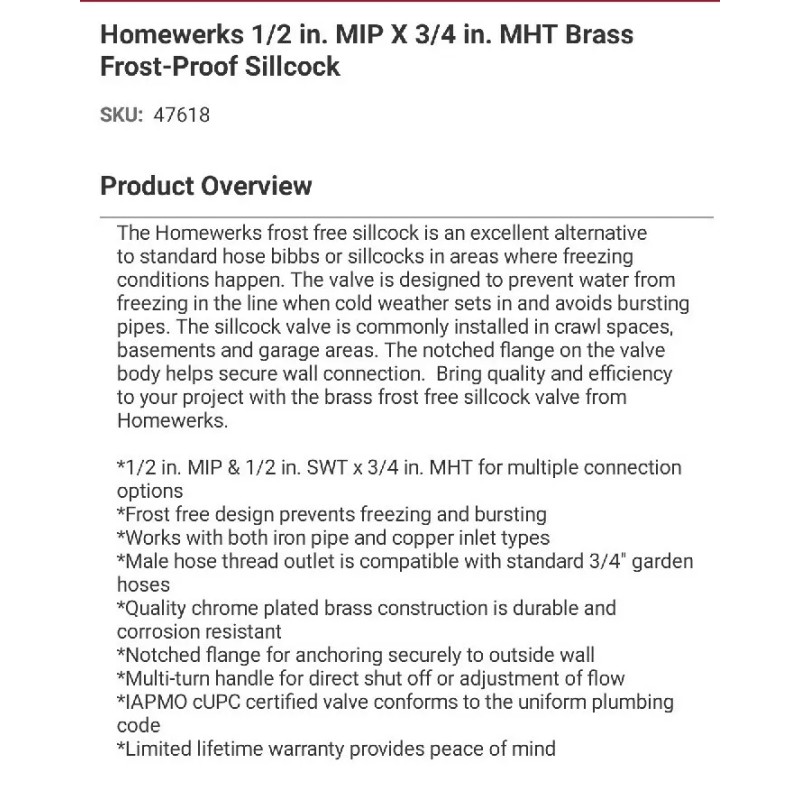 Homewerks 1/2 in. MIP X 3/4 in. MHT Brass Frost-Proof Sillcock

SKU: 47618

Product Overview

The Homewerks frost free sillcock is an excellent alternative to standard hose bibbs or sillcocks in areas where freezing conditions happen. The valve is designed to prevent water from freezing in the line when cold weather sets in and avoids bursting pipes. The sillcock valve is commonly installed in crawl spaces, basements and garage areas. The notched flange on the valve body helps secure wall connection. Bring quality and efficiency to your project with the brass frost free sillcock valve from Homewerks.

*1/2 in. MIP & 1/2 in. SWT x 3/4 in. MHT for multiple connection options
*Frost free design prevents freezing and bursting
*Works with both iron pipe and copper inlet types
*Male hose thread outlet is compatible with standard 3/4" garden hoses
*Quality chrome plated brass construction is durable and corrosion resistant
*Notched flange for anchoring securely to outside wall
*Multi-turn handle for direct shut off or adjustment of flow
*IAPMO cUPC certified valve conforms to the uniform plumbing code
*Limited lifetime warranty provides peace of mind